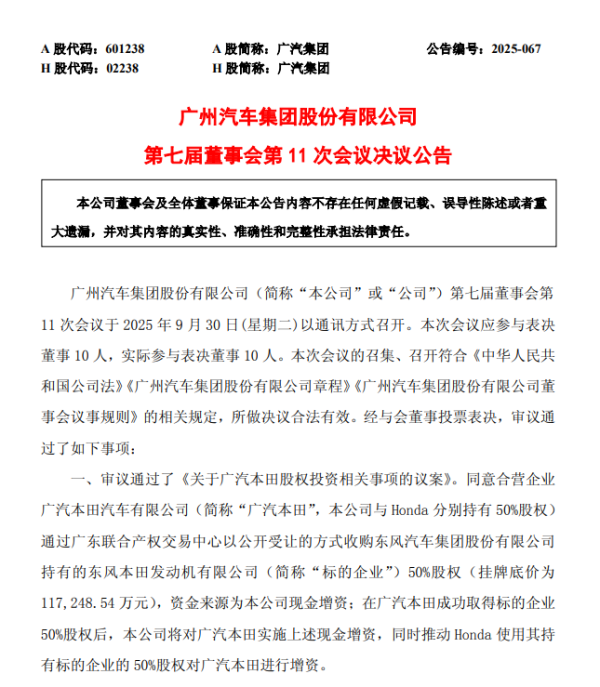 A 股代码：601238　　A 股简称：广汽集团　　公告编号：2025-067
H 股代码：02238　　H 股简称：广汽集团

广州汽车集团股份有限公司
第七届董事会第 11 次会议决议公告

本公司董事会及全体董事保证本公告内容不存在任何虚假记载、误导性陈述或者重大遗漏，并对其内容的真实性、准确性和完整性承担法律责任。

广州汽车集团股份有限公司（简称“本公司”或“公司”）第七届董事会第 11 次会议于 2025 年 9 月 30 日(星期二)以通讯方式召开。本次会议应参与表决董事 10 人，实际参与表决董事 10 人。本次会议的召集、召开符合《中华人民共和国公司法》《广州汽车集团股份有限公司章程》《广州汽车集团股份有限公司董事会议事规则》的相关规定，所做决议合法有效。经与会董事投票表决，审议通过了如下事项：

一、审议通过了《关于广汽本田股权投资相关事项的议案》。同意合营企业广汽本田汽车有限公司（简称“广汽本田”，本公司与 Honda 分别持有 50%股权）通过广东联合产权交易中心以公开受让的方式收购东风汽车集团股份有限公司持有的东风本田发动机有限公司（简称“标的企业”）50%股权（挂牌底价为 117,248.54 万元），资金来源为本公司现金增资；在广汽本田成功取得标的企业 50%股权后，本公司将对广汽本田实施上述现金增资，同时推动 Honda 使用其持有标的企业的 50%股权对广汽本田进行增资。